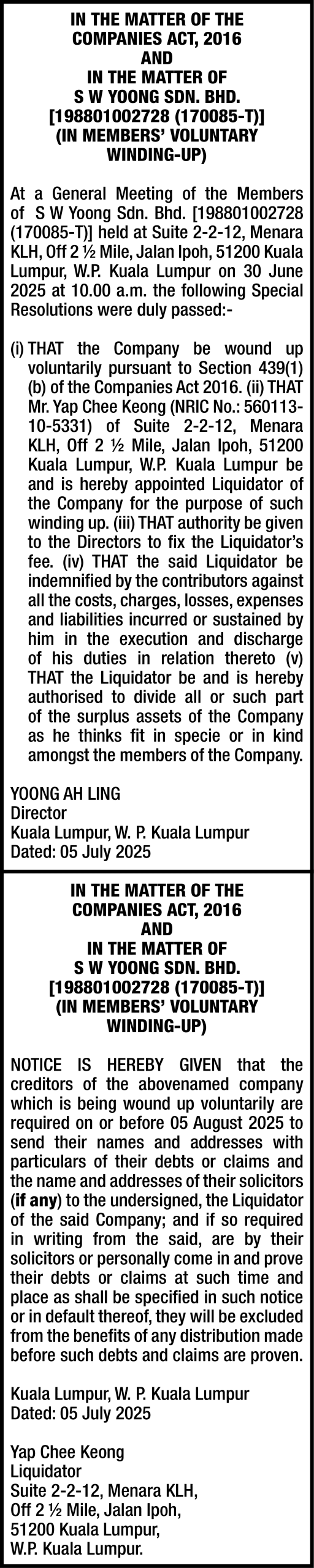 IN THE MATTER OF THE COMPANIES ACT, 2016
AND
IN THE MATTER OF
S W YOONG SDN. BHD.
[198801002728 (170085-T)]
(IN MEMBERS' VOLUNTARY WINDING-UP)

At a General Meeting of the Members of S W Yoong Sdn. Bhd. [198801002728 (170085-T)] held at Suite 2-2-12, Menara KLH, Off 2 ½ Mile, Jalan Ipoh, 51200 Kuala Lumpur, W.P. Kuala Lumpur on 30 June 2025 at 10.00 a.m. the following Special Resolutions were duly passed:-

(i) THAT the Company be wound up voluntarily pursuant to Section 439(1)(b) of the Companies Act 2016. (ii) THAT Mr. Yap Chee Keong (NRIC No.: 560113-10-5331) of Suite 2-2-12, Menara KLH, Off 2 ½ Mile, Jalan Ipoh, 51200 Kuala Lumpur, W.P. Kuala Lumpur be and is hereby appointed Liquidator of the Company for the purpose of such winding up. (iii) THAT authority be given to the Directors to fix the Liquidator's fee. (iv) THAT the said Liquidator be indemnified by the contributors against all the costs, charges, losses, expenses and liabilities incurred or sustained by him in the execution and discharge of his duties in relation thereto (v) THAT the Liquidator be and is hereby authorised to divide all or such part of the surplus assets of the Company as he thinks fit in specie or in kind amongst the members of the Company.

YOONG AH LING
Director
Kuala Lumpur, W. P. Kuala Lumpur
Dated: 05 July 2025

IN THE MATTER OF THE COMPANIES ACT, 2016
AND
IN THE MATTER OF
S W YOONG SDN. BHD.
[198801002728 (170085-T)]
(IN MEMBERS' VOLUNTARY WINDING-UP)

NOTICE IS HEREBY GIVEN that the creditors of the abovenamed company which is being wound up voluntarily are required on or before 05 August 2025 to send their names and addresses with particulars of their debts or claims and the name and addresses of their solicitors (if any) to the undersigned, the Liquidator of the said Company; and if so required in writing from the said, are by their solicitors or personally come in and prove their debts or claims at such time and place as shall be specified in such notice or in default thereof, they will be excluded from the benefits of any distribution made before such debts and claims are proven.

Kuala Lumpur, W. P. Kuala Lumpur
Dated: 05 July 2025

Yap Chee Keong
Liquidator
Suite 2-2-12, Menara KLH,
Off 2 ½ Mile, Jalan Ipoh,
51200 Kuala Lumpur,
W.P. Kuala Lumpur.